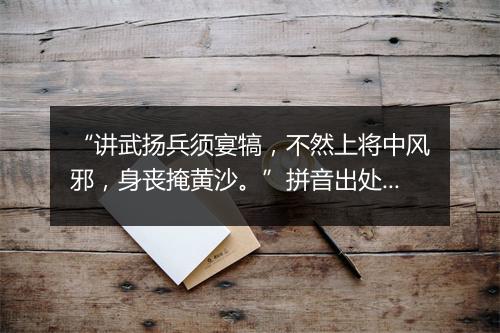 “讲武扬兵须宴犒，不然上将中风邪，身丧掩黄沙。” 拼音出处...